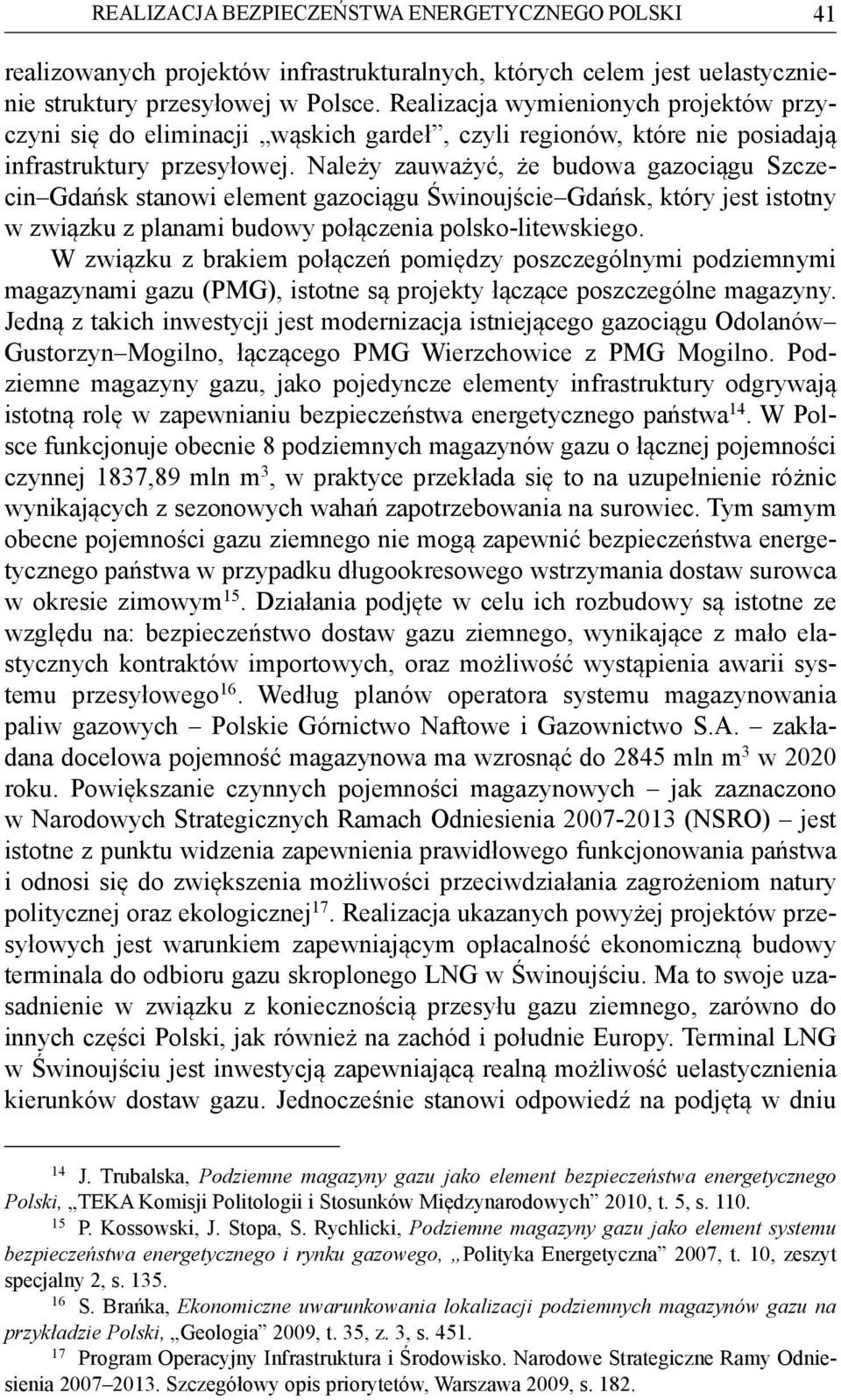 REALIZACJA BEZPIECZEŃSTWA ENERGETYCZNEGO POLSKI 41

realizowanych projektów infrastrukturalnych, których celem jest uelastycznienie struktury przesyłowej w Polsce. Realizacja wymienionych projektów przyczyni się do eliminacji „wąskich gardeł”, czyli regionów, które nie posiadają infrastruktury przesyłowej. Należy zauważyć, że budowa gazociągu Szczecin–Gdańsk stanowi element gazociągu Świnoujście–Gdańsk, który jest istotny w związku z planami budowy połączenia polsko-litewskiego.

W związku z brakiem połączeń pomiędzy poszczególnymi podziemnymi magazynami gazu (PMG), istotne są projekty łączące poszczególne magazyny. Jedną z takich inwestycji jest modernizacja istniejącego gazociągu Odolanów–Gustorzyn–Mogilno, łączącego PMG Wierzchowice z PMG Mogilno. Podziemne magazyny gazu, jako pojedyncze elementy infrastruktury odgrywają istotną rolę w zapewnianiu bezpieczeństwa energetycznego państwa$^{14}$. W Polsce funkcjonuje obecnie 8 podziemnych magazynów gazu o łącznej pojemności czynnej 1837,89 mln m$^3$, w praktyce przekłada się to na uzupełnienie różnic wynikających z sezonowych wahań zapotrzebowania na surowiec. Tym samym obecne pojemności gazu ziemnego nie mogą zapewnić bezpieczeństwa energetycznego państwa w przypadku długookresowego wstrzymania dostaw surowca w okresie zimowym$^{15}$. Działania podjęte w celu ich rozbudowy są istotne ze względu na: bezpieczeństwo dostaw gazu ziemnego, wynikające z mało elastycznych kontraktów importowych, oraz możliwość wystąpienia awarii systemu przesyłowego$^{16}$. Według planów operatora systemu magazynowania paliw gazowych – Polskie Górnictwo Naftowe i Gazownictwo S.A. – zakładana docelowa pojemność magazynowa ma wzrosnąć do 2845 mln m$^3$ w 2020 roku. Powiększanie czynnych pojemności magazynowych – jak zaznaczono w Narodowych Strategicznych Ramach Odniesienia 2007-2013 (NSRO) – jest istotne z punktu widzenia zapewnienia prawidłowego funkcjonowania państwa i odnosi się do zwiększenia możliwości przeciwdziałania zagrożeniom natury politycznej oraz ekologicznej$^{17}$. Realizacja ukazanych powyżej projektów przesyłowych jest warunkiem zapewniającym opłacalność ekonomiczną budowy terminala do odbioru gazu skroplonego LNG w Świnoujściu. Ma to swoje uzasadnienie w związku z koniecznością przesyłu gazu ziemnego, zarówno do innych części Polski, jak również na zachód i południe Europy. Terminal LNG w Świnoujściu jest inwestycją zapewniającą realną możliwość uelastycznienia kierunków dostaw gazu. Jednocześnie stanowi odpowiedź na podjętą w dniu

$^{14}$ J. Trubalska, Podziemne magazyny gazu jako element bezpieczeństwa energetycznego Polski, „TEKA Komisji Politologii i Stosunków Międzynarodowych” 2010, t. 5, s. 110.

$^{15}$ P. Kossowski, J. Stopa, S. Rychlicki, Podziemne magazyny gazu jako element systemu bezpieczeństwa energetycznego i rynku gazowego, „Polityka Energetyczna” 2007, t. 10, zeszyt specjalny 2, s. 135.

$^{16}$ S. Brańka, Ekonomiczne uwarunkowania lokalizacji podziemnych magazynów gazu na przykładzie Polski, „Geologia” 2009, t. 35, z. 3, s. 451.

$^{17}$ Program Operacyjny Infrastruktura i Środowisko. Narodowe Strategiczne Ramy Odniesienia 2007–2013. Szczegółowy opis priorytetów, Warszawa 2009, s. 182.